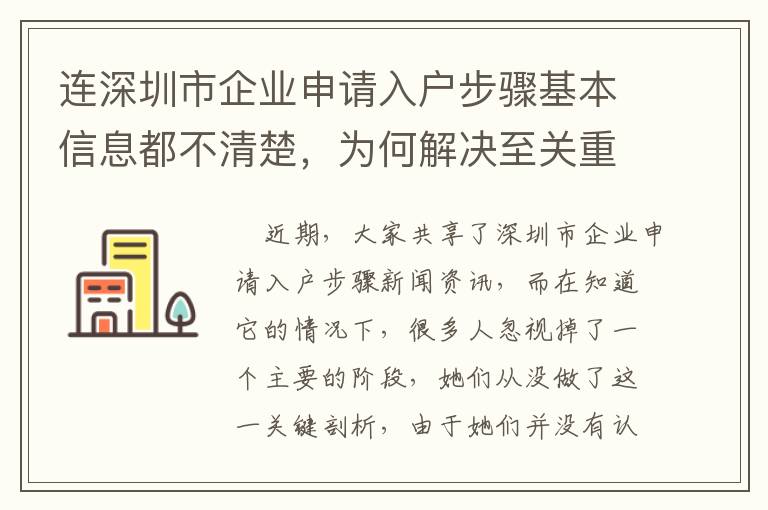 连深圳市企业申请入户步骤基本信息都不清楚，为何解决至关重

近期，大家共享了深圳市企业申请入户步骤新闻资讯，而在知道它的情况下，很多人忽视掉了一个主要的阶段，她们从没做了这一关键剖析，由于她们并没有认